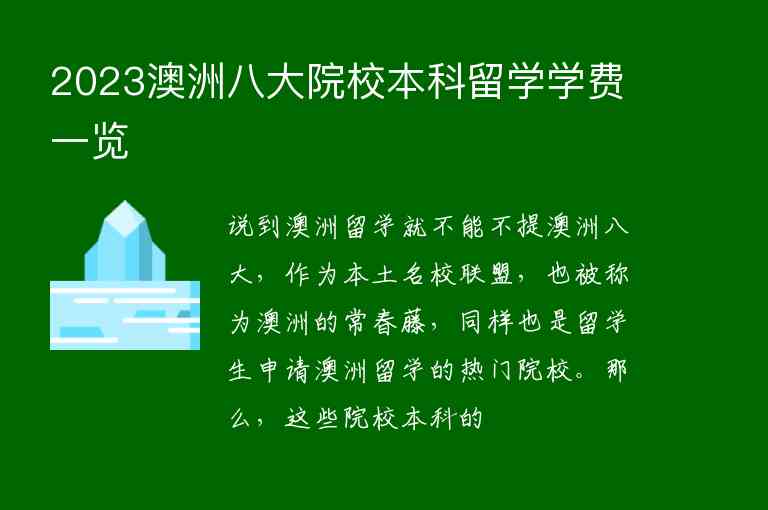 2023澳洲八大院校本科留学学费一览

说到澳洲留学就不能不提澳洲八大，作为本土名校联盟，也被称为澳洲的常春藤，同样也是留学生申请澳洲留学的热门院校。那么，这些院校本科的